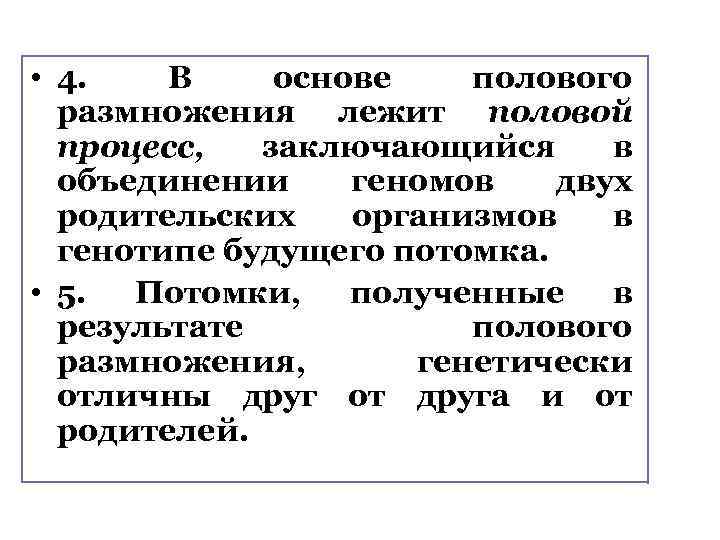 • 4. В основе полового размножения лежит половой процесс, заключающийся в объединении геномов двух родительских организмов в генотипе будущего потомка.

• 5. Потомки, полученные в результате полового размножения, генетически отличны друг от друга и от родителей.